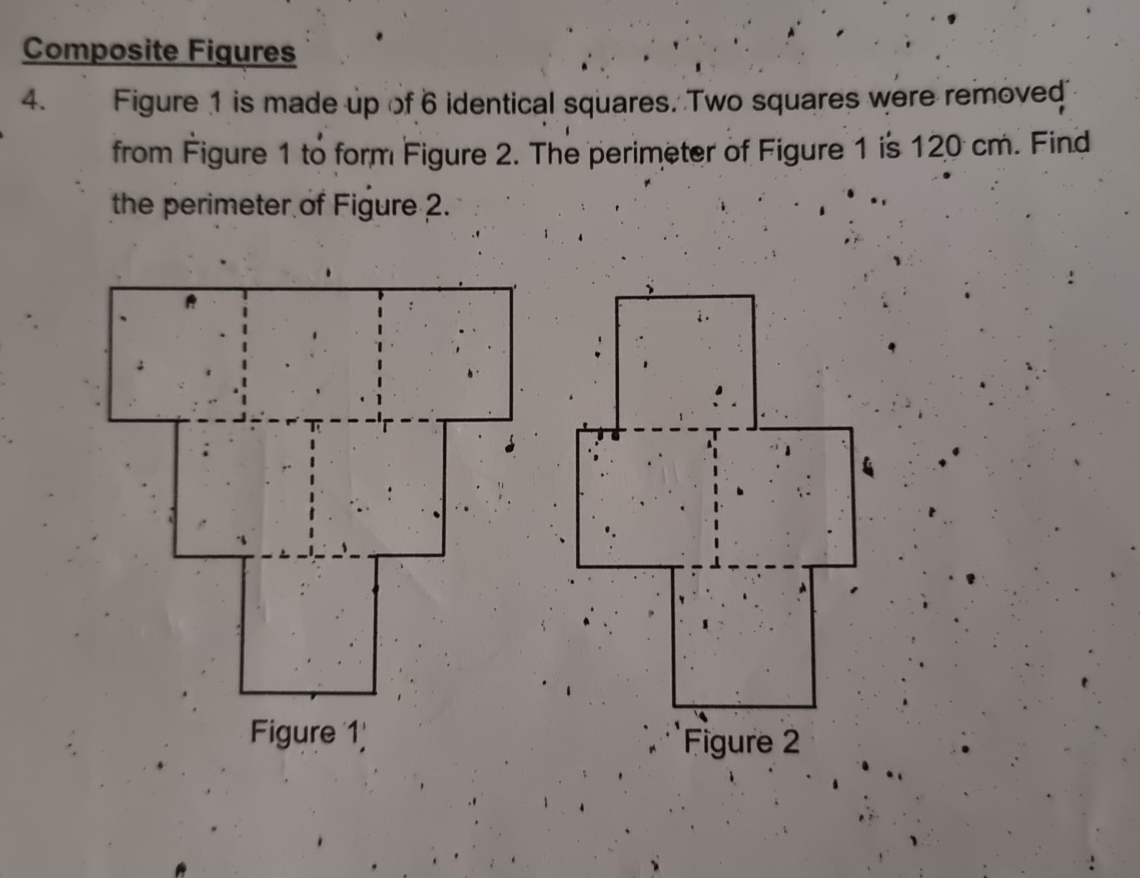 Composite Figures

4. Figure 1 is made up of 6 identical squares. Two squares were removed from Figure 1 to form Figure 2. The perimeter of Figure 1 is 120 cm. Find the perimeter of Figure 2.

Figure 1

Figure 2